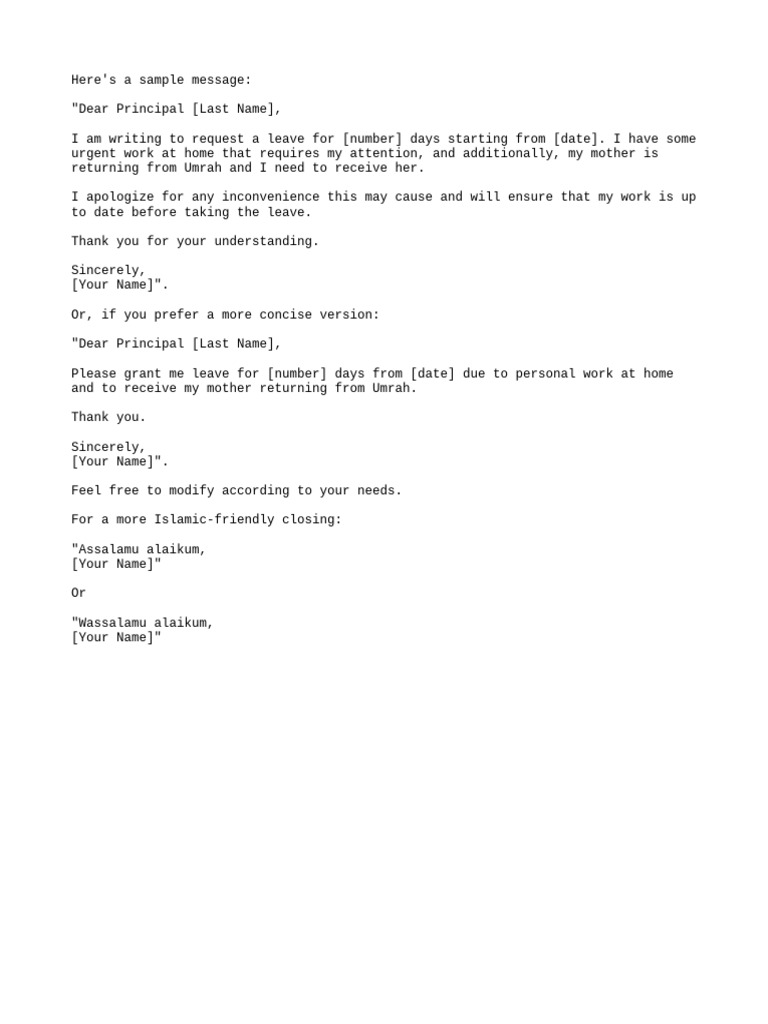 Here's a sample message:

"Dear Principal [Last Name],

I am writing to request a leave for [number] days starting from [date]. I have some urgent work at home that requires my attention, and additionally, my mother is returning from Umrah and I need to receive her.

I apologize for any inconvenience this may cause and will ensure that my work is up to date before taking the leave.

Thank you for your understanding.

Sincerely,
[Your Name]".

Or, if you prefer a more concise version:

"Dear Principal [Last Name],

Please grant me leave for [number] days from [date] due to personal work at home and to receive my mother returning from Umrah.

Thank you.

Sincerely,
[Your Name]".

Feel free to modify according to your needs.

For a more Islamic-friendly closing:

"Assalamu alaikum,
[Your Name]"

Or

"Wassalamu alaikum,
[Your Name]"